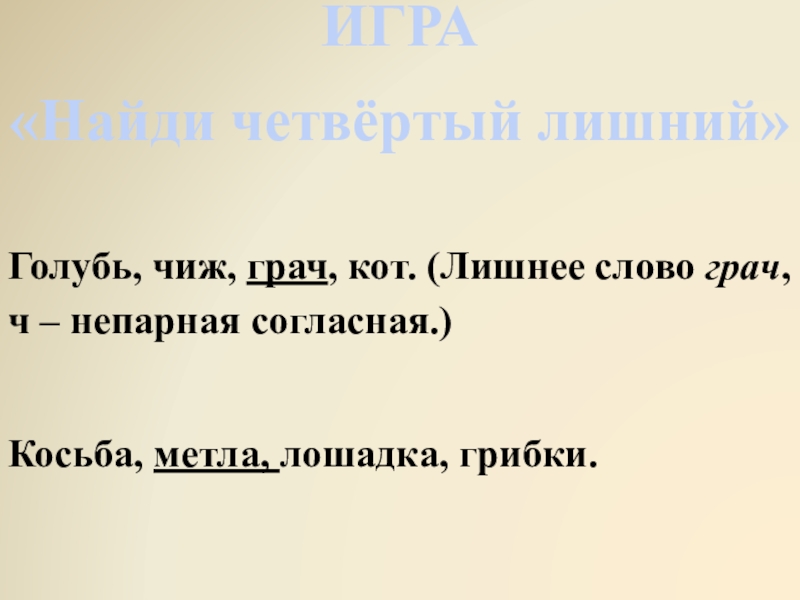 ИГРА

«Найди четвёртый лишний»

Голубь, чиж, грач, кот. (Лишнее слово грач, ч – непарная согласная.)

Косьба, метла, лошадка, грибки.